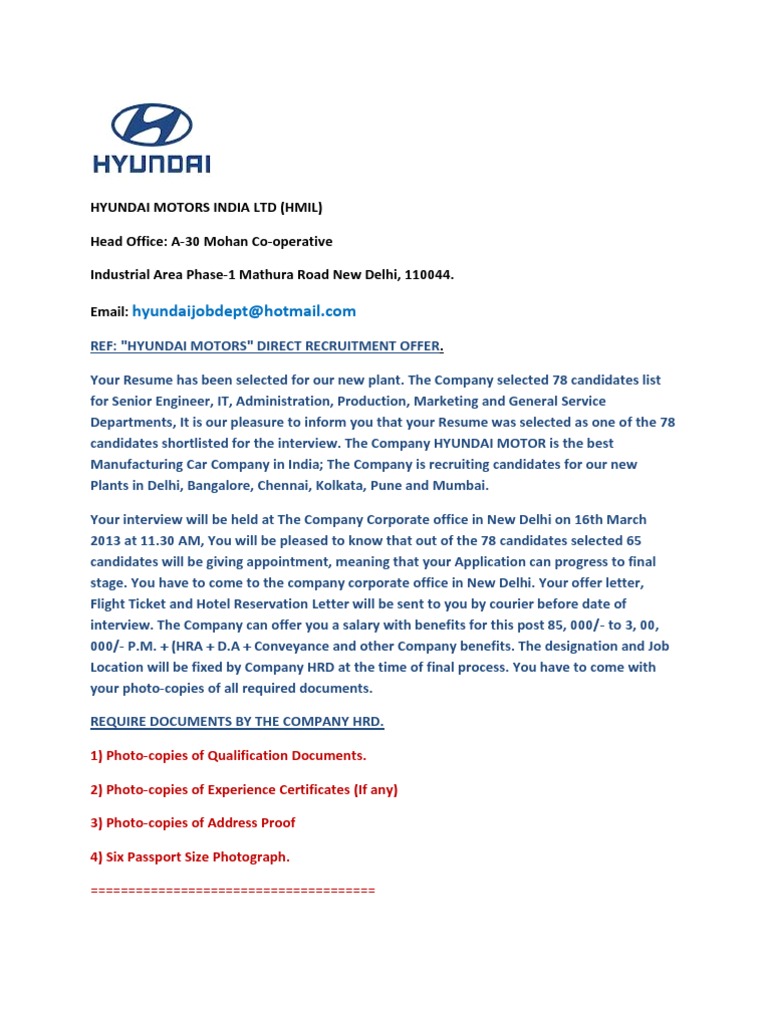 HYUNDAI

HYUNDAI MOTORS INDIA LTD (HMIL)

Head Office: A-30 Mohan Co-operative

Industrial Area Phase-1 Mathura Road New Delhi, 110044.

Email: hyundaijobdept@hotmail.com

REF: "HYUNDAI MOTORS" DIRECT RECRUITMENT OFFER.

Your Resume has been selected for our new plant. The Company selected 78 candidates list for Senior Engineer, IT, Administration, Production, Marketing and General Service Departments, It is our pleasure to inform you that your Resume was selected as one of the 78 candidates shortlisted for the interview. The Company HYUNDAI MOTOR is the best Manufacturing Car Company in India; The Company is recruiting candidates for our new Plants in Delhi, Bangalore, Chennai, Kolkata, Pune and Mumbai.

Your interview will be held at The Company Corporate office in New Delhi on 16th March 2013 at 11.30 AM, You will be pleased to know that out of the 78 candidates selected 65 candidates will be giving appointment, meaning that your Application can progress to final stage. You have to come to the company corporate office in New Delhi. Your offer letter, Flight Ticket and Hotel Reservation Letter will be sent to you by courier before date of interview. The Company can offer you a salary with benefits for this post 85, 000/- to 3, 00, 000/- P.M. + (HRA + D.A + Conveyance and other Company benefits. The designation and Job Location will be fixed by Company HRD at the time of final process. You have to come with your photo-copies of all required documents.

REQUIRE DOCUMENTS BY THE COMPANY HRD.

1) Photo-copies of Qualification Documents.

2) Photo-copies of Experience Certificates (If any)

3) Photo-copies of Address Proof

4) Six Passport Size Photograph.

=====================================